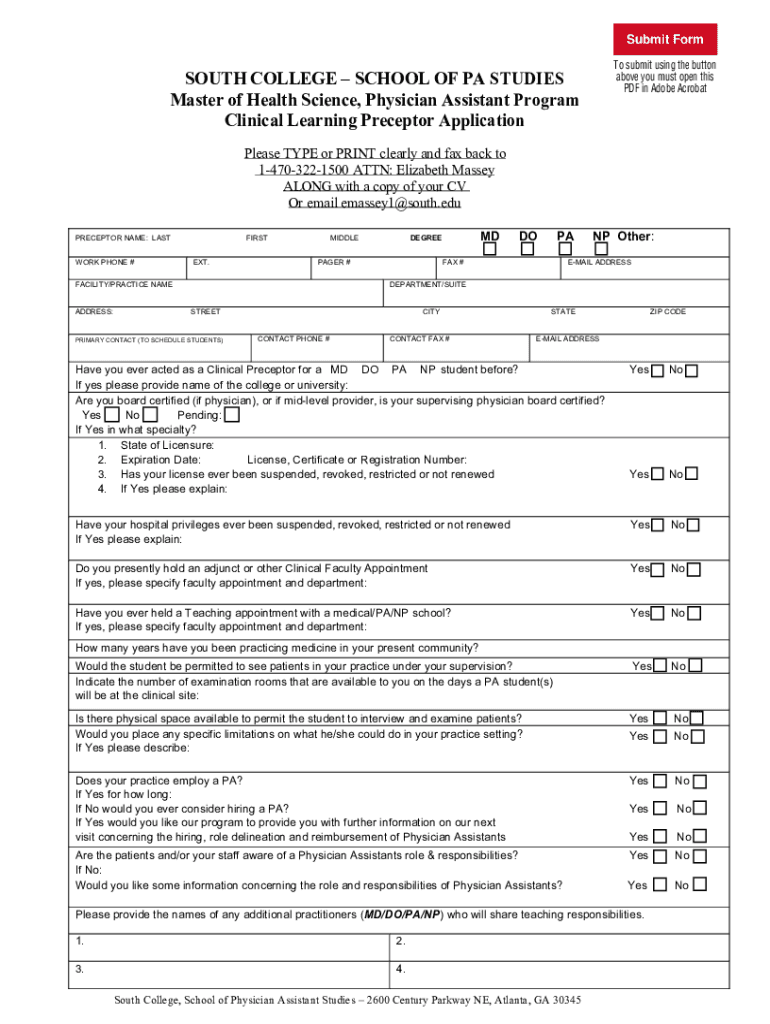 Submit Form

To submit using the button above you must open this PDF in Adobe Acrobat

SOUTH COLLEGE – SCHOOL OF PA STUDIES
Master of Health Science, Physician Assistant Program
Clinical Learning Preceptor Application

Please TYPE or PRINT clearly and fax back to
1-470-322-1500 ATTN: Elizabeth Massey
ALONG with a copy of your CV
Or email emassey1@south.edu

PRECEPTOR NAME: LAST FIRST MIDDLE DEGREE MD DO PA NP Other:

WORK PHONE # EXT. PAGER # FAX # E-MAIL ADDRESS

FACILITY/PRACTICE NAME DEPARTMENT/SUITE

ADDRESS: STREET CITY STATE ZIP CODE

PRIMARY CONTACT (TO SCHEDULE STUDENTS) CONTACT PHONE # CONTACT FAX # E-MAIL ADDRESS

Have you ever acted as a Clinical Preceptor for a MD DO PA NP student before? Yes No
If yes please provide name of the college or university:

Are you board certified (if physician), or if mid-level provider, is your supervising physician board certified?
Yes No Pending:
If Yes in what specialty?
1. State of Licensure:
2. Expiration Date: License, Certificate or Registration Number:
3. Has your license ever been suspended, revoked, restricted or not renewed Yes No
4. If Yes please explain:

Have your hospital privileges ever been suspended, revoked, restricted or not renewed Yes No
If Yes please explain:

Do you presently hold an adjunct or other Clinical Faculty Appointment Yes No
If yes, please specify faculty appointment and department:

Have you ever held a Teaching appointment with a medical/PA/NP school? Yes No
If yes, please specify faculty appointment and department:

How many years have you been practicing medicine in your present community?
Would the student be permitted to see patients in your practice under your supervision? Yes No
Indicate the number of examination rooms that are available to you on the days a PA student(s) will be at the clinical site:

Is there physical space available to permit the student to interview and examine patients? Yes No
Would you place any specific limitations on what he/she could do in your practice setting? Yes No
If Yes please describe:

Does your practice employ a PA? Yes No
If Yes for how long:
If No would you ever consider hiring a PA? Yes No
If Yes would you like our program to provide you with further information on our next visit concerning the hiring, role delineation and reimbursement of Physician Assistants Yes No
Are the patients and/or your staff aware of a Physician Assistants role & responsibilities? Yes No
If No:
Would you like some information concerning the role and responsibilities of Physician Assistants? Yes No

Please provide the names of any additional practitioners (MD/DO/PA/NP) who will share teaching responsibilities.

1. 2.
3. 4.

South College, School of Physician Assistant Studies – 2600 Century Parkway NE, Atlanta, GA 30345